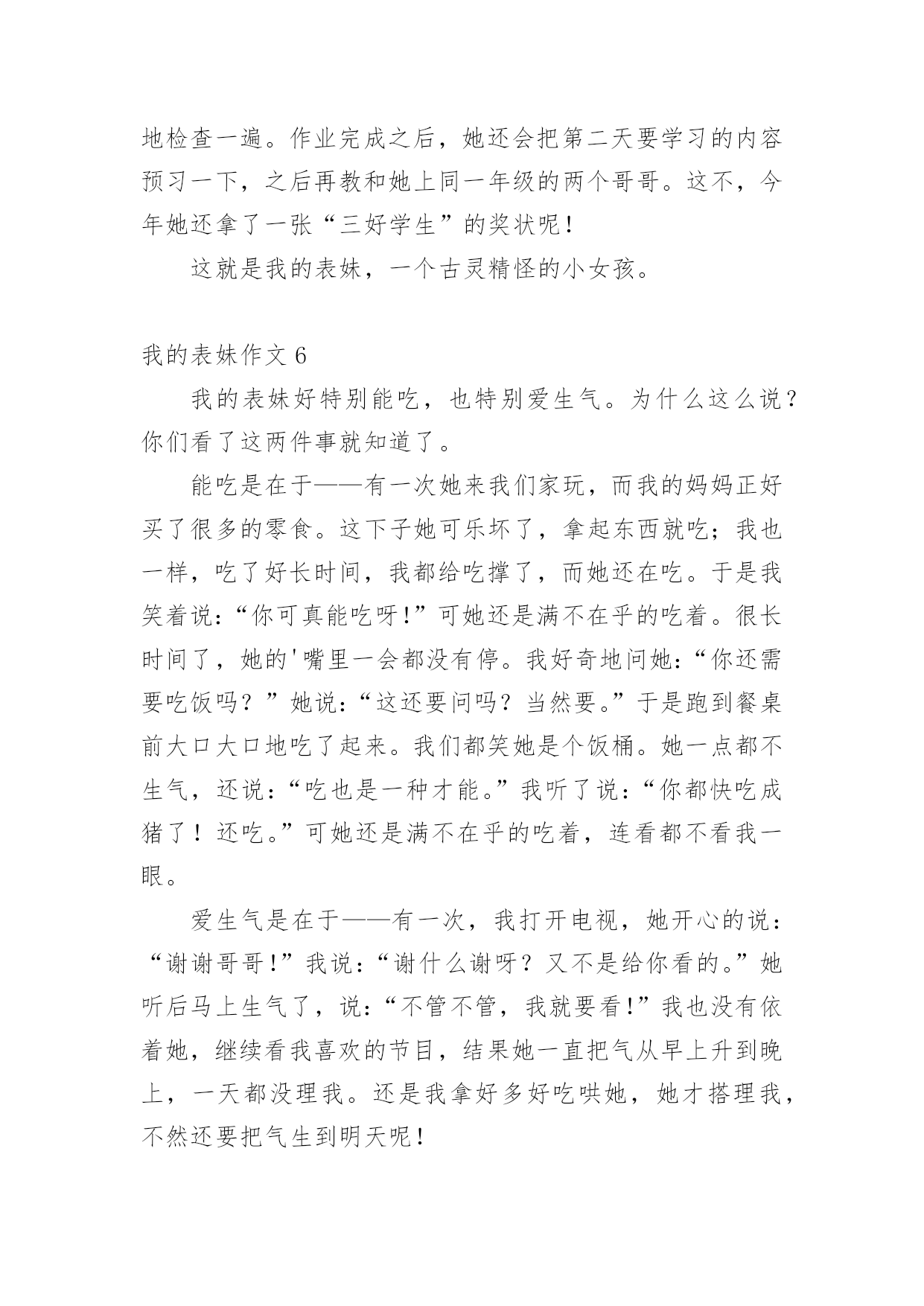 地检查一遍。作业完成之后，她还会把第二天要学习的内容预习一下，之后再教和她上同一年级的两个哥哥。这不，今年她还拿了一张“三好学生”的奖状呢！

这就是我的表妹，一个古灵精怪的小女孩。

我的表妹作文 6

我的表妹好特别能吃，也特别爱生气。为什么这么说？你们看了这两件事就知道了。

能吃是在于——有一次她来我们家玩，而我的妈妈正好买了很多的零食。这下子她可乐坏了，拿起东西就吃；我也一样，吃了好长时间，我都给吃撑了，而她还在吃。于是我笑着说：“你可真能吃呀！”可她还是满不在乎的吃着。很长时间了，她的'嘴里一会都没有停。我好奇地问她：“你还需要吃饭吗？”她说：“这还要问吗？当然要。”于是跑到餐桌前大口大口地吃了起来。我们都笑她是个饭桶。她一点都不生气，还说：“吃也是一种才能。”我听了说：“你都快吃成猪了！还吃。”可她还是满不在乎的吃着，连看都不看我一眼。

爱生气是在于——有一次，我打开电视，她开心的说：“谢谢哥哥！”我说：“谢什么谢呀？又不是给你看的。”她听后马上生气了，说：“不管不管，我就要看！”我也没有依着她，继续看我喜欢的节目，结果她一直把气从早上升到晚上，一天都没理我。还是我拿好多好吃哄她，她才搭理我，不然还要把气生到明天呢！